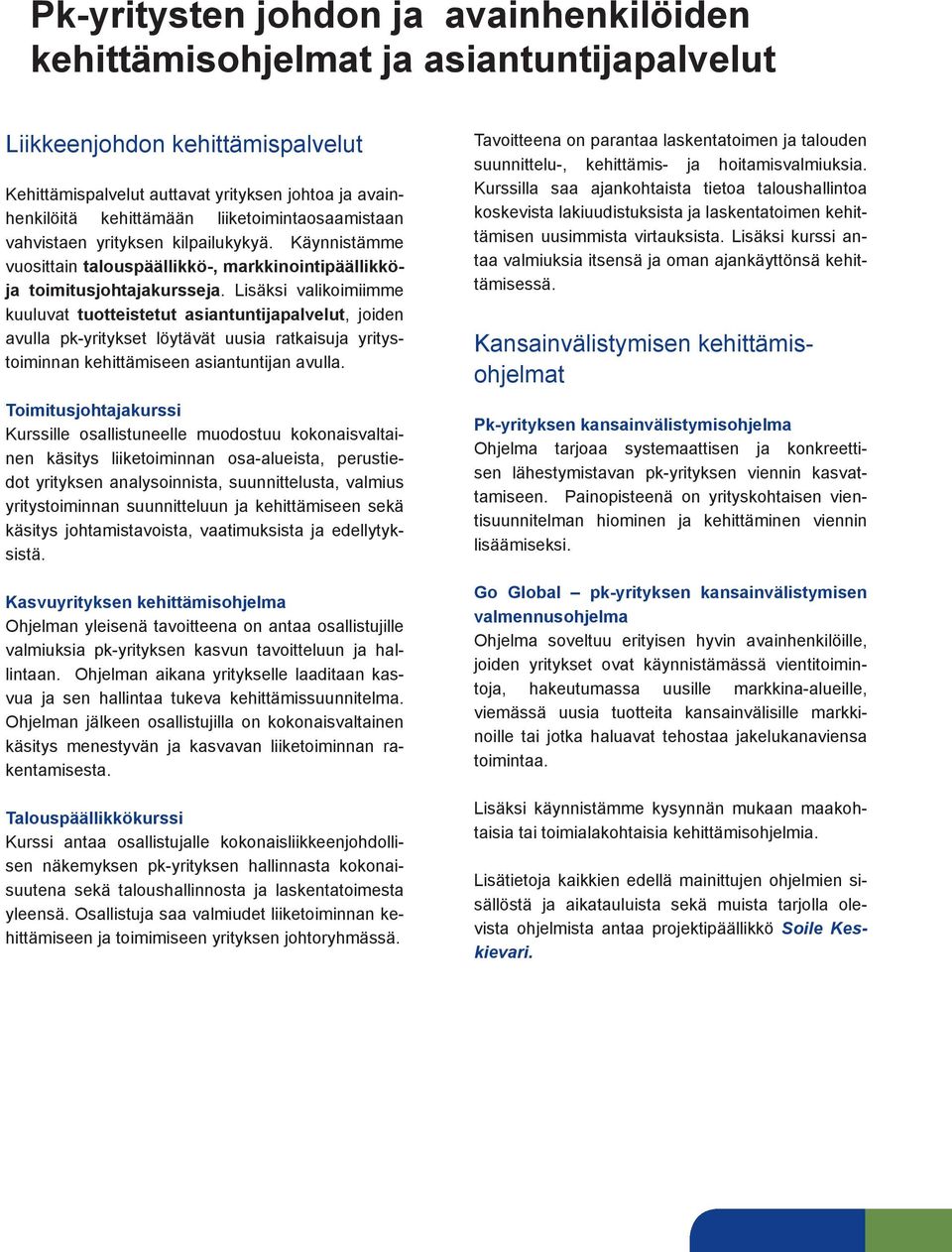 Pk-yritysten johdon ja avainhenkilöiden kehittämisohjelmat ja asiantuntijapalvelut

Liikkeenjohdon kehittämispalvelut

Kehittämispalvelut auttavat yrityksen johtoa ja avainhenkilöitä kehittämään liiketoimintaosaamistaan vahvistaen yrityksen kilpailukykyä. Käynnistämme vuosittain talouspäällikkö-, markkinointipäällikkö- ja toimitusjohtajakursseja. Lisäksi valikoimiimme kuuluvat tuotteistetut asiantuntijapalvelut, joiden avulla pk-yritykset löytävät uusia ratkaisuja yritystoiminnan kehittämiseen asiantuntijan avulla.

Toimitusjohtajakurssi
Kurssille osallistuneelle muodostuu kokonaisvaltainen käsitys liiketoiminnan osa-alueista, perustiedot yrityksen analysoinnista, suunnittelusta, valmius yritystoiminnan suunnitteluun ja kehittämiseen sekä käsitys johtamistavoista, vaatimuksista ja edellytyksistä.

Kasvuyrityksen kehittämisohjelma
Ohjelman yleisenä tavoitteena on antaa osallistujille valmiuksia pk-yrityksen kasvun tavoitteluun ja hallintaan. Ohjelman aikana yritykselle laaditaan kasvua ja sen hallintaa tukeva kehittämissuunnitelma. Ohjelman jälkeen osallistujilla on kokonaisvaltainen käsitys menestyvän ja kasvavan liiketoiminnan rakentamisesta.

Talouspäällikkökurssi
Kurssi antaa osallistujalle kokonaisliikkeenjohdollisen näkemyksen pk-yrityksen hallinnasta kokonaisuutena sekä taloushallinnosta ja laskentatoimesta yleensä. Osallistuja saa valmiudet liiketoiminnan kehittämiseen ja toimimiseen yrityksen johtoryhmässä.

Tavoitteena on parantaa laskentatoimen ja talouden suunnittelu-, kehittämis- ja hoitamisvalmiuksia. Kurssilla saa ajankohtaista tietoa taloushallintoa koskevista lakiuudistuksista ja laskentatoimen kehittämisen uusimmista virtauksista. Lisäksi kurssi antaa valmiuksia itsensä ja oman ajankäyttönsä kehittämisessä.

Kansainvälistymisen kehittämisohjelmat

Pk-yrityksen kansainvälistymisohjelma
Ohjelma tarjoaa systemaattisen ja konkreettisen lähestymistavan pk-yrityksen viennin kasvattamiseen. Painopisteenä on yrityskohtaisen vientisuunnitelman hiominen ja kehittäminen viennin lisäämiseksi.

Go Global – pk-yrityksen kansainvälistymisen valmennusohjelma
Ohjelma soveltuu erityisen hyvin avainhenkilöille, joiden yritykset ovat käynnistämässä vientitoimintoja, hakeutumassa uusille markkina-alueille, viemässä uusia tuotteita kansainvälisille markkinoille tai jotka haluavat tehostaa jakelukanaviensa toimintaa.

Lisäksi käynnistämme kysynnän mukaan maakohtaisia tai toimialakohtaisia kehittämisohjelmia.

Lisätietoja kaikkien edellä mainittujen ohjelmien sisällöstä ja aikatauluista sekä muista tarjolla olevista ohjelmista antaa projektipäällikkö Soile Keskievari.